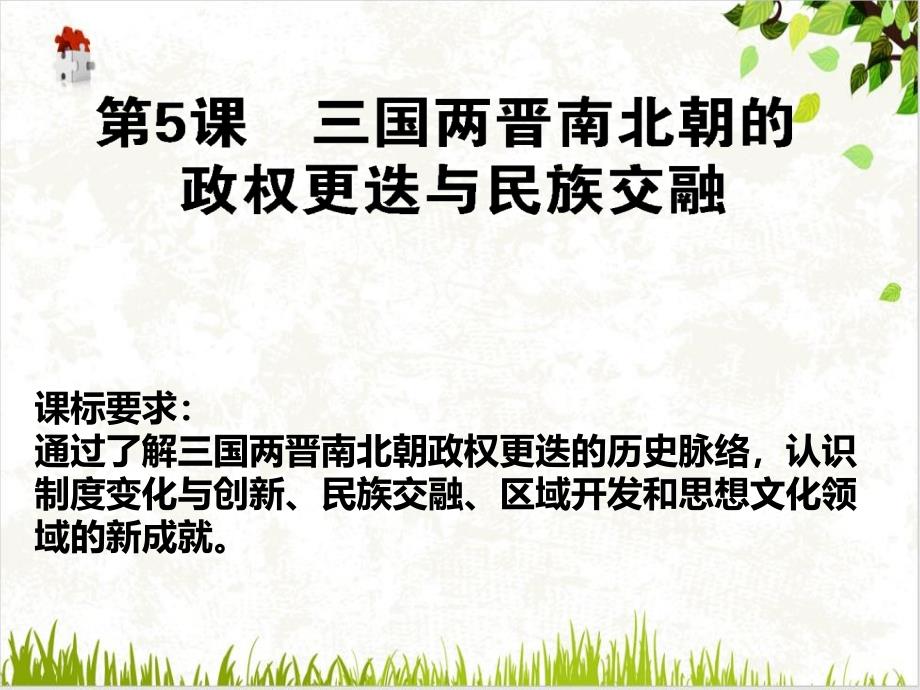 第5课　三国两晋南北朝的政权更迭与民族交融

课标要求：
通过了解三国两晋南北朝政权更迭的历史脉络，认识制度变化与创新、民族交融、区域开发和思想文化领域的新成就。